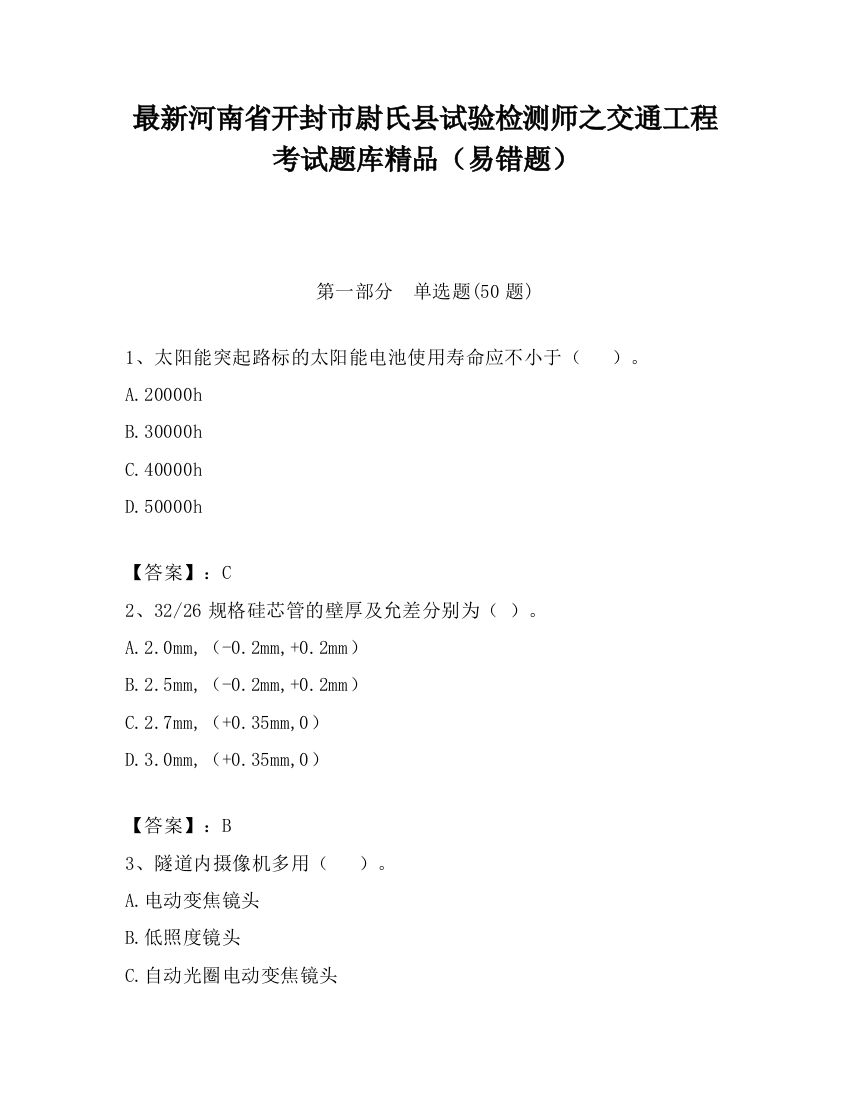 最新河南省开封市尉氏县试验检测师之交通工程考试题库精品（易错题）

第一部分　单选题(50 题)

1、太阳能突起路标的太阳能电池使用寿命应不小于（　　）。

A.20000h

B.30000h

C.40000h

D.50000h

【答案】：C

2、32/26 规格硅芯管的壁厚及允差分别为（ ）。

A.2.0mm,（-0.2mm,+0.2mm）

B.2.5mm,（-0.2mm,+0.2mm）

C.2.7mm,（+0.35mm,0）

D.3.0mm,（+0.35mm,0）

【答案】：B

3、隧道内摄像机多用（　　）。

A.电动变焦镜头

B.低照度镜头

C.自动光圈电动变焦镜头